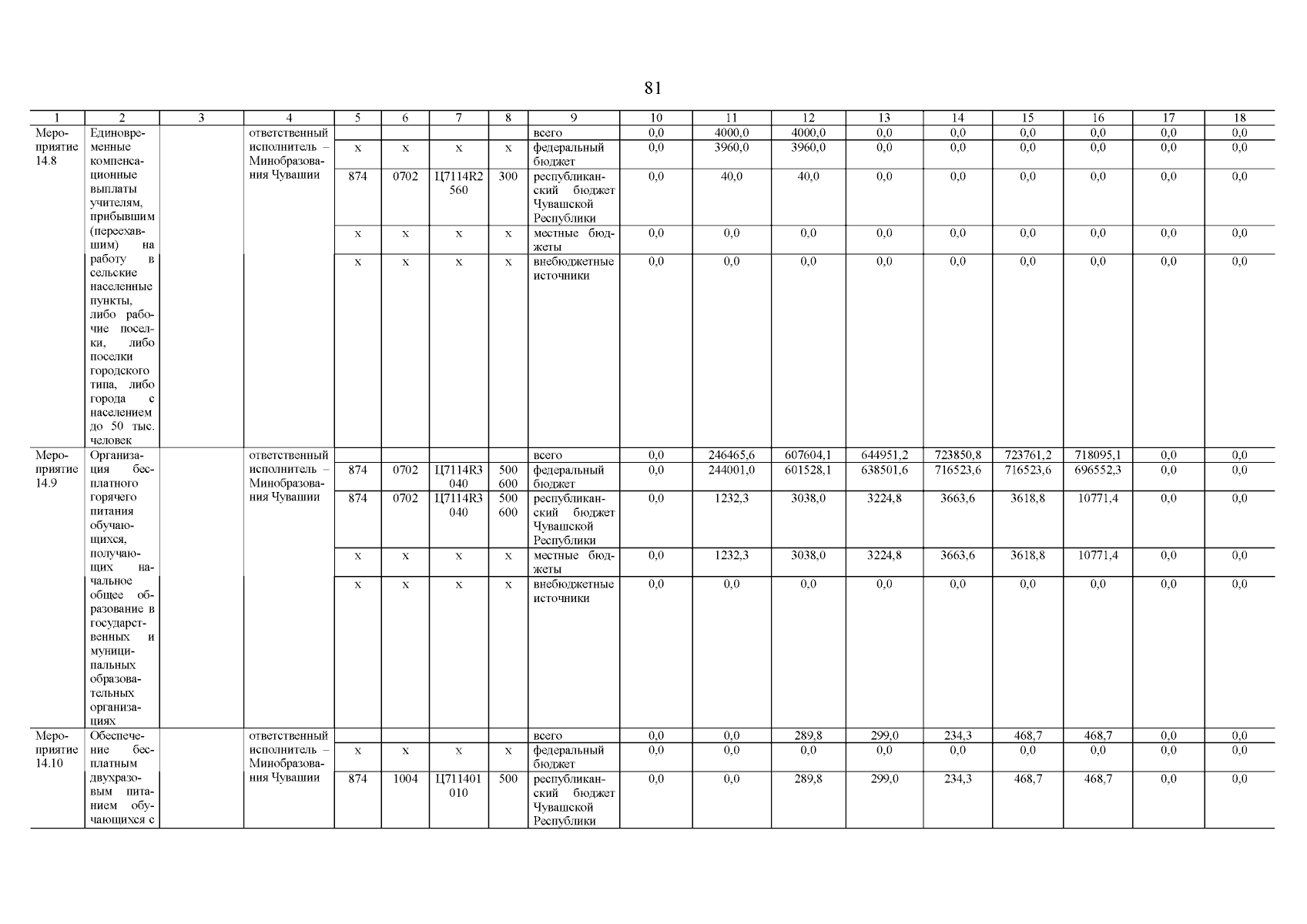 81

| 1 | 2 | 3 | 4 | 5 | 6 | 7 | 8 | 9 | 10 | 11 | 12 | 13 | 14 | 15 | 16 | 17 | 18 |
|---|---|---|---|---|---|---|---|---|---|---|---|---|---|---|---|---|---|
| Мероприятие 14.8 | Единовременные компенсационные выплаты учителям, прибывшим (переехавшим) на работу в сельские населенные пункты, либо рабочие поселки, либо поселки городского типа, либо города с населением до 50 тыс. человек | | ответственный исполнитель – Минобразования Чувашии | | | | | всего | 0,0 | 4000,0 | 4000,0 | 0,0 | 0,0 | 0,0 | 0,0 | 0,0 | 0,0 |
| | | | | x | x | x | x | федеральный бюджет | 0,0 | 3960,0 | 3960,0 | 0,0 | 0,0 | 0,0 | 0,0 | 0,0 | 0,0 |
| | | | | 874 | 0702 | Ц7114R2560 | 300 | республиканский бюджет Чувашской Республики | 0,0 | 40,0 | 40,0 | 0,0 | 0,0 | 0,0 | 0,0 | 0,0 | 0,0 |
| | | | | x | x | x | x | местные бюджеты | 0,0 | 0,0 | 0,0 | 0,0 | 0,0 | 0,0 | 0,0 | 0,0 | 0,0 |
| | | | | x | x | x | x | внебюджетные источники | 0,0 | 0,0 | 0,0 | 0,0 | 0,0 | 0,0 | 0,0 | 0,0 | 0,0 |
| Мероприятие 14.9 | Организация бесплатного горячего питания обучающихся, получающих начальное общее образование в государственных и муниципальных образовательных организациях | | ответственный исполнитель – Минобразования Чувашии | | | | | всего | 0,0 | 246465,6 | 607604,1 | 644951,2 | 723850,8 | 723761,2 | 718095,1 | 0,0 | 0,0 |
| | | | | 874 | 0702 | Ц7114R3040 | 500 600 | федеральный бюджет | 0,0 | 244001,0 | 601528,1 | 638501,6 | 716523,6 | 716523,6 | 696552,3 | 0,0 | 0,0 |
| | | | | 874 | 0702 | Ц7114R3040 | 500 600 | республиканский бюджет Чувашской Республики | 0,0 | 1232,3 | 3038,0 | 3224,8 | 3663,6 | 3618,8 | 10771,4 | 0,0 | 0,0 |
| | | | | x | x | x | x | местные бюджеты | 0,0 | 1232,3 | 3038,0 | 3224,8 | 3663,6 | 3618,8 | 10771,4 | 0,0 | 0,0 |
| | | | | x | x | x | x | внебюджетные источники | 0,0 | 0,0 | 0,0 | 0,0 | 0,0 | 0,0 | 0,0 | 0,0 | 0,0 |
| Мероприятие 14.10 | Обеспечение бесплатным двухразовым питанием обучающихся с | | ответственный исполнитель – Минобразования Чувашии | | | | | всего | 0,0 | 0,0 | 289,8 | 299,0 | 234,3 | 468,7 | 468,7 | 0,0 | 0,0 |
| | | | | x | x | x | x | федеральный бюджет | 0,0 | 0,0 | 0,0 | 0,0 | 0,0 | 0,0 | 0,0 | 0,0 | 0,0 |
| | | | | 874 | 1004 | Ц711401010 | 500 | республиканский бюджет Чувашской Республики | 0,0 | 0,0 | 289,8 | 299,0 | 234,3 | 468,7 | 468,7 | 0,0 | 0,0 |